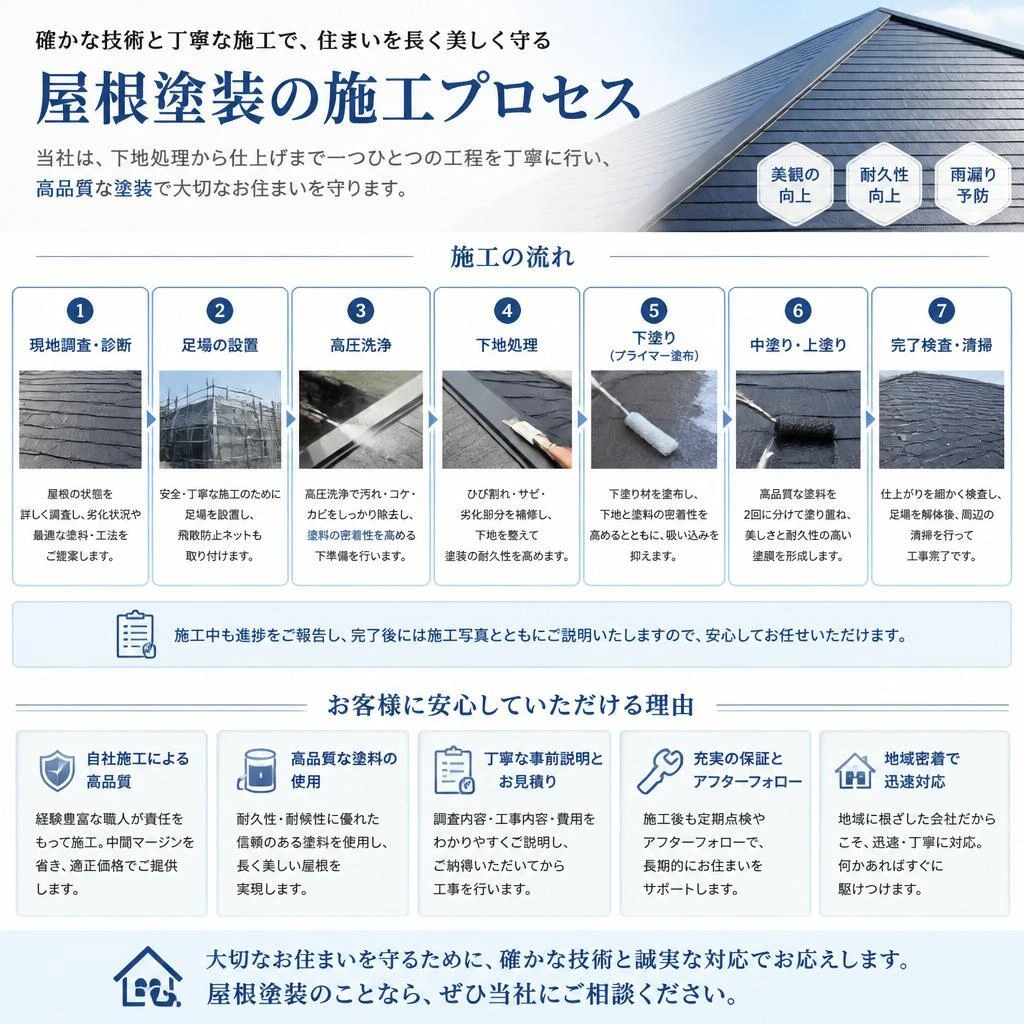 確かな技術と丁寧な施工で、住まいを長く美しく守る

屋根塗装の施工プロセス

当社は、下地処理から仕上げまで一つひとつの工程を丁寧に行い、高品質な塗装で大切なお住まいを守ります。

美観の向上

耐久性向上

雨漏り予防

施工の流れ

1
現地調査・診断
屋根の状態を詳しく調査し、劣化状況や最適な塗料・工法をご提案します。

2
足場の設置
安全・丁寧な施工のために足場を設置し、飛散防止ネットも取り付けます。

3
高圧洗浄
高圧洗浄で汚れ・コケ・カビをしっかり除去し、塗料の密着性を高める下準備を行います。

4
下地処理
ひび割れ・サビ・劣化部分を補修し、下地を整えて塗装の耐久性を高めます。

5
下塗り
(プライマー塗布)
下塗り材を塗布し、下地と塗料の密着性を高めるとともに、吸い込みを抑えます。

6
中塗り・上塗り
高品質な塗料を2回に分けて塗り重ね、美しさと耐久性の高い塗膜を形成します。

7
完了検査・清掃
仕上がりを細かく検査し、足場を解体後、周辺の清掃を行って工事完了です。

施工中も進捗をご報告し、完了後には施工写真とともにご説明いたしますので、安心してお任せいただけます。

お客様に安心していただける理由

自社施工による高品質
経験豊富な職人が責任をもって施工。中間マージンを省き、適正価格でご提供します。

高品質な塗料の使用
耐久性・耐候性に優れた信頼のある塗料を使用し、長く美しい屋根を実現します。

丁寧な事前説明とお見積り
調査内容・工事内容・費用をわかりやすくご説明し、ご納得いただいてから工事を行います。

充実の保証とアフターフォロー
施工後も定期点検やアフターフォローで、長期的にお住まいをサポートします。

地域密着で迅速対応
地域に根ざした会社だからこそ、迅速・丁寧に対応。何かあればすぐに駆けつけます。

大切なお住まいを守るために、確かな技術と誠実な対応でお応えします。
屋根塗装のことなら、ぜひ当社にご相談ください。